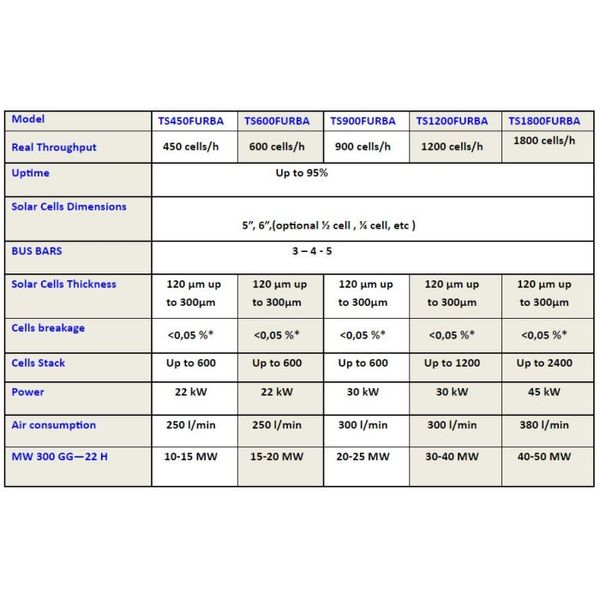 | Model | TS450FURBA | TS600FURBA | TS900FURBA | TS1200FURBA | TS1800FURBA |
|---|---|---|---|---|---|
| Real Throughput | 450 cells/h | 600 cells/h | 900 cells/h | 1200 cells/h | 1800 cells/h |
| Uptime | Up to 95% | | | | |
| Solar Cells Dimensions | 5”, 6”,(optional ½ cell , ¼ cell, etc ) | | | | |
| BUS BARS | 3 – 4 - 5 | | | | |
| Solar Cells Thickness | 120 µm up to 300µm | 120 µm up to 300µm | 120 µm up to 300µm | 120 µm up to 300µm | 120 µm up to 300µm |
| Cells breakage | <0,05 %* | <0,05 %* | <0,05 %* | <0,05 %* | <0,05 %* |
| Cells Stack | Up to 600 | Up to 600 | Up to 600 | Up to 1200 | Up to 2400 |
| Power | 22 kW | 22 kW | 30 kW | 30 kW | 45 kW |
| Air consumption | 250 l/min | 250 l/min | 300 l/min | 300 l/min | 380 l/min |
| MW 300 GG—22 H | 10-15 MW | 15-20 MW | 20-25 MW | 30-40 MW | 40-50 MW |